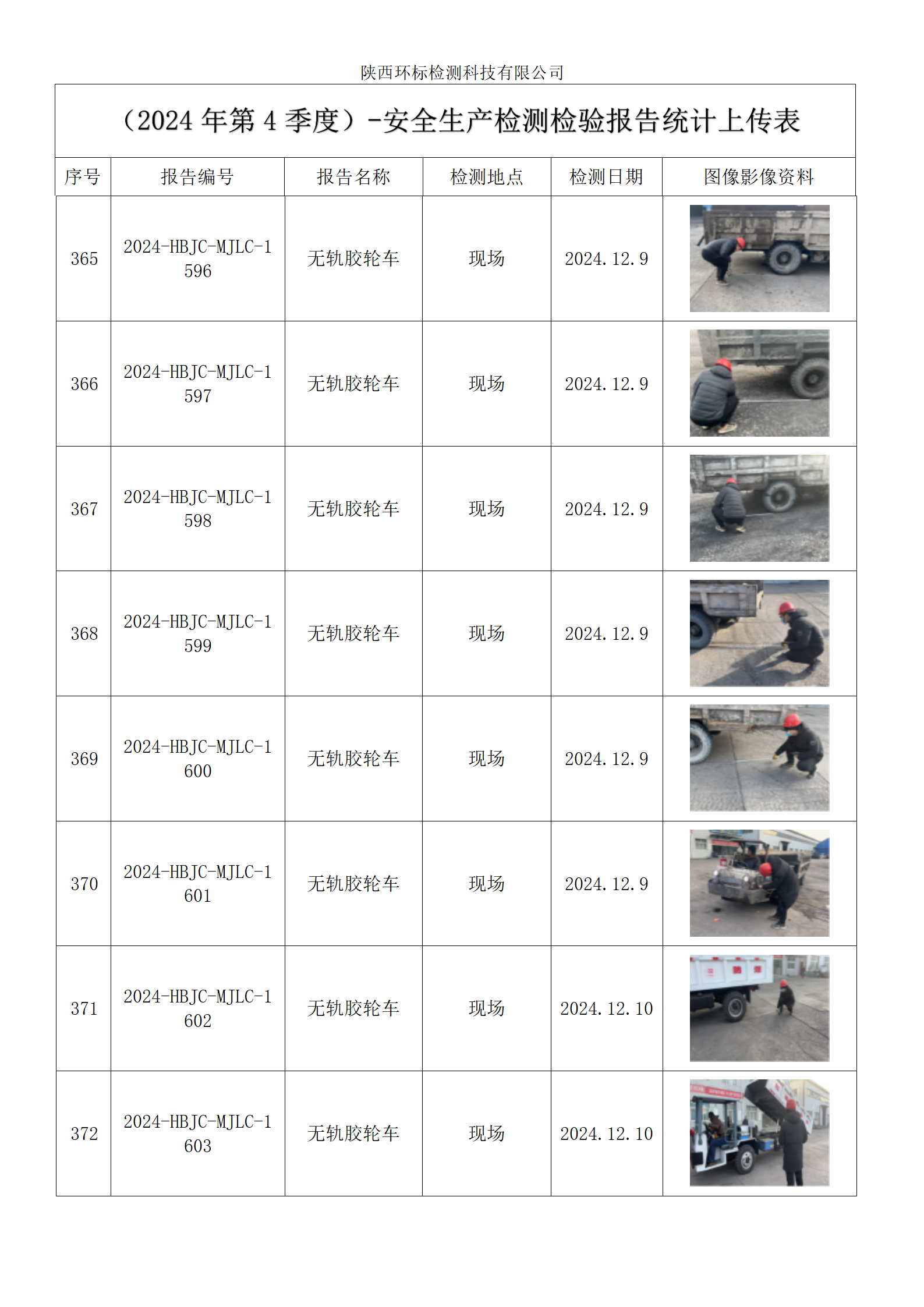 陕西环标检测科技有限公司

（2024 年第 4 季度）-安全生产检测检验报告统计上传表

| 序号 | 报告编号 | 报告名称 | 检测地点 | 检测日期 | 图像影像资料 |
|---|---|---|---|---|---|
| 365 | 2024-HBJC-MJLC-1596 | 无轨胶轮车 | 现场 | 2024.12.9 | |
| 366 | 2024-HBJC-MJLC-1597 | 无轨胶轮车 | 现场 | 2024.12.9 | |
| 367 | 2024-HBJC-MJLC-1598 | 无轨胶轮车 | 现场 | 2024.12.9 | |
| 368 | 2024-HBJC-MJLC-1599 | 无轨胶轮车 | 现场 | 2024.12.9 | |
| 369 | 2024-HBJC-MJLC-1600 | 无轨胶轮车 | 现场 | 2024.12.9 | |
| 370 | 2024-HBJC-MJLC-1601 | 无轨胶轮车 | 现场 | 2024.12.9 | |
| 371 | 2024-HBJC-MJLC-1602 | 无轨胶轮车 | 现场 | 2024.12.10 | |
| 372 | 2024-HBJC-MJLC-1603 | 无轨胶轮车 | 现场 | 2024.12.10 | |